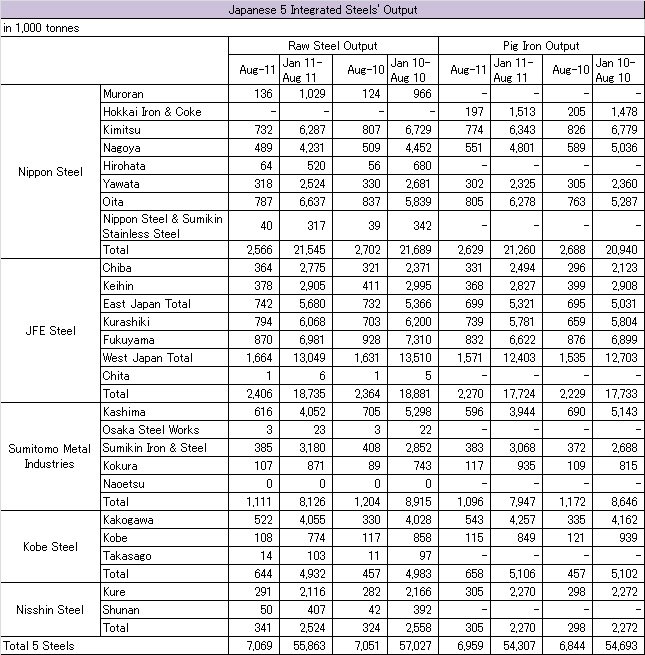 Japanese 5 Integrated Steels' Output

in 1,000 tonnes

| | | Raw Steel Output | | | | Pig Iron Output | | | |
|---|---|---|---|---|---|---|---|---|---|
| | | Aug-11 | Jan 11-Aug 11 | Aug-10 | Jan 10-Aug 10 | Aug-11 | Jan 11-Aug 11 | Aug-10 | Jan 10-Aug 10 |
| Nippon Steel | Muroran | 136 | 1,029 | 124 | 966 | - | - | - | - |
| | Hokkai Iron & Coke | - | - | - | - | 197 | 1,513 | 205 | 1,478 |
| | Kimitsu | 732 | 6,287 | 807 | 6,729 | 774 | 6,343 | 826 | 6,779 |
| | Nagoya | 489 | 4,231 | 509 | 4,452 | 551 | 4,801 | 589 | 5,036 |
| | Hirohata | 64 | 520 | 56 | 680 | - | - | - | - |
| | Yawata | 318 | 2,524 | 330 | 2,681 | 302 | 2,325 | 305 | 2,360 |
| | Oita | 787 | 6,637 | 837 | 5,839 | 805 | 6,278 | 763 | 5,287 |
| | Nippon Steel & Sumikin Stainless Steel | 40 | 317 | 39 | 342 | - | - | - | - |
| | Total | 2,566 | 21,545 | 2,702 | 21,689 | 2,629 | 21,260 | 2,688 | 20,940 |
| JFE Steel | Chiba | 364 | 2,775 | 321 | 2,371 | 331 | 2,494 | 296 | 2,123 |
| | Keihin | 378 | 2,905 | 411 | 2,995 | 368 | 2,827 | 399 | 2,908 |
| | East Japan Total | 742 | 5,680 | 732 | 5,366 | 699 | 5,321 | 695 | 5,031 |
| | Kurashiki | 794 | 6,068 | 703 | 6,200 | 739 | 5,781 | 659 | 5,804 |
| | Fukuyama | 870 | 6,981 | 928 | 7,310 | 832 | 6,622 | 876 | 6,899 |
| | West Japan Total | 1,664 | 13,049 | 1,631 | 13,510 | 1,571 | 12,403 | 1,535 | 12,703 |
| | Chita | 1 | 6 | 1 | 5 | - | - | - | - |
| | Total | 2,406 | 18,735 | 2,364 | 18,881 | 2,270 | 17,724 | 2,229 | 17,733 |
| Sumitomo Metal Industries | Kashima | 616 | 4,052 | 705 | 5,298 | 596 | 3,944 | 690 | 5,143 |
| | Osaka Steel Works | 3 | 23 | 3 | 22 | - | - | - | - |
| | Sumikin Iron & Steel | 385 | 3,180 | 408 | 2,852 | 383 | 3,068 | 372 | 2,688 |
| | Kokura | 107 | 871 | 89 | 743 | 117 | 935 | 109 | 815 |
| | Naoetsu | 0 | 0 | 0 | 0 | - | - | - | - |
| | Total | 1,111 | 8,126 | 1,204 | 8,915 | 1,096 | 7,947 | 1,172 | 8,646 |
| Kobe Steel | Kakogawa | 522 | 4,055 | 330 | 4,028 | 543 | 4,257 | 335 | 4,162 |
| | Kobe | 108 | 774 | 117 | 858 | 115 | 849 | 121 | 939 |
| | Takasago | 14 | 103 | 11 | 97 | - | - | - | - |
| | Total | 644 | 4,932 | 457 | 4,983 | 658 | 5,106 | 457 | 5,102 |
| Nisshin Steel | Kure | 291 | 2,116 | 282 | 2,166 | 305 | 2,270 | 298 | 2,272 |
| | Shunan | 50 | 407 | 42 | 392 | - | - | - | - |
| | Total | 341 | 2,524 | 324 | 2,558 | 305 | 2,270 | 298 | 2,272 |
| Total 5 Steels | | 7,069 | 55,863 | 7,051 | 57,027 | 6,959 | 54,307 | 6,844 | 54,693 |